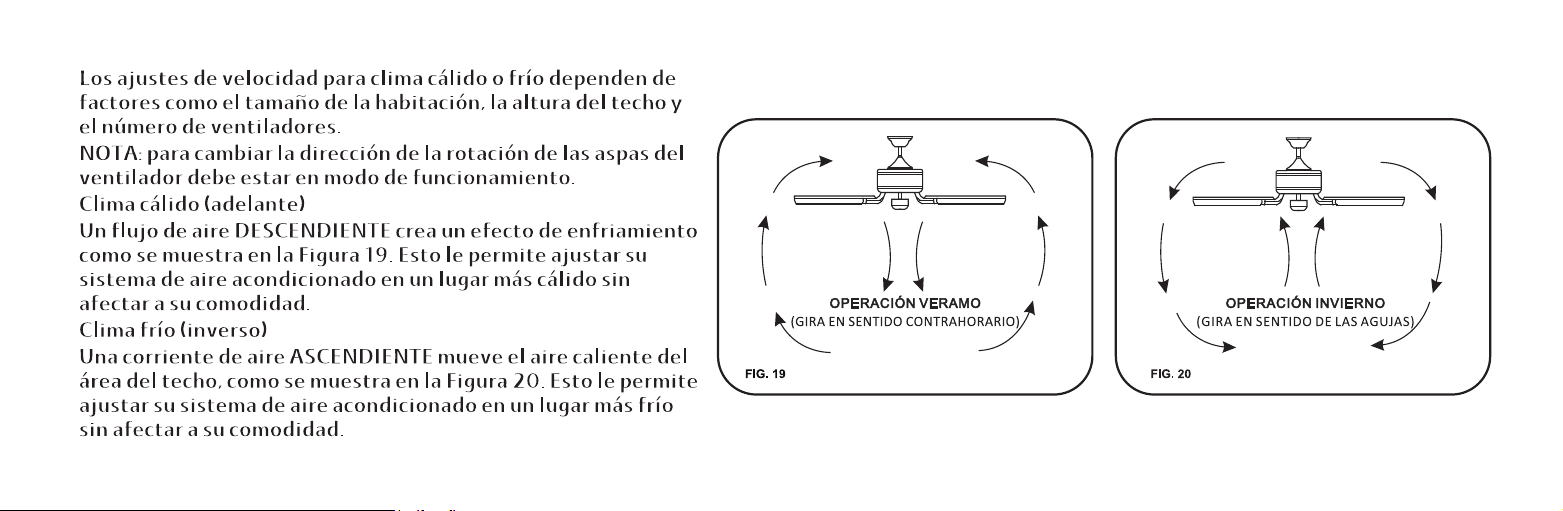 Los ajustes de velocidad para clima cálido o frío dependen de factores como el tamaño de la habitación, la altura del techo y el número de ventiladores.

NOTA: para cambiar la dirección de la rotación de las aspas del ventilador debe estar en modo de funcionamiento.

Clima cálido (adelante)

Un flujo de aire DESCENDIENTE crea un efecto de enfriamiento como se muestra en la Figura 19. Esto le permite ajustar su sistema de aire acondicionado en un lugar más cálido sin afectar a su comodidad.

Clima frío (inverso)

Una corriente de aire ASCENDIENTE mueve el aire caliente del área del techo, como se muestra en la Figura 20. Esto le permite ajustar su sistema de aire acondicionado en un lugar más frío sin afectar a su comodidad.

OPERACIÓN VERAMO
(GIRA EN SENTIDO CONTRAHORARIO)
FIG. 19

OPERACIÓN INVIERNO
(GIRA EN SENTIDO DE LAS AGUJAS)
FIG. 20